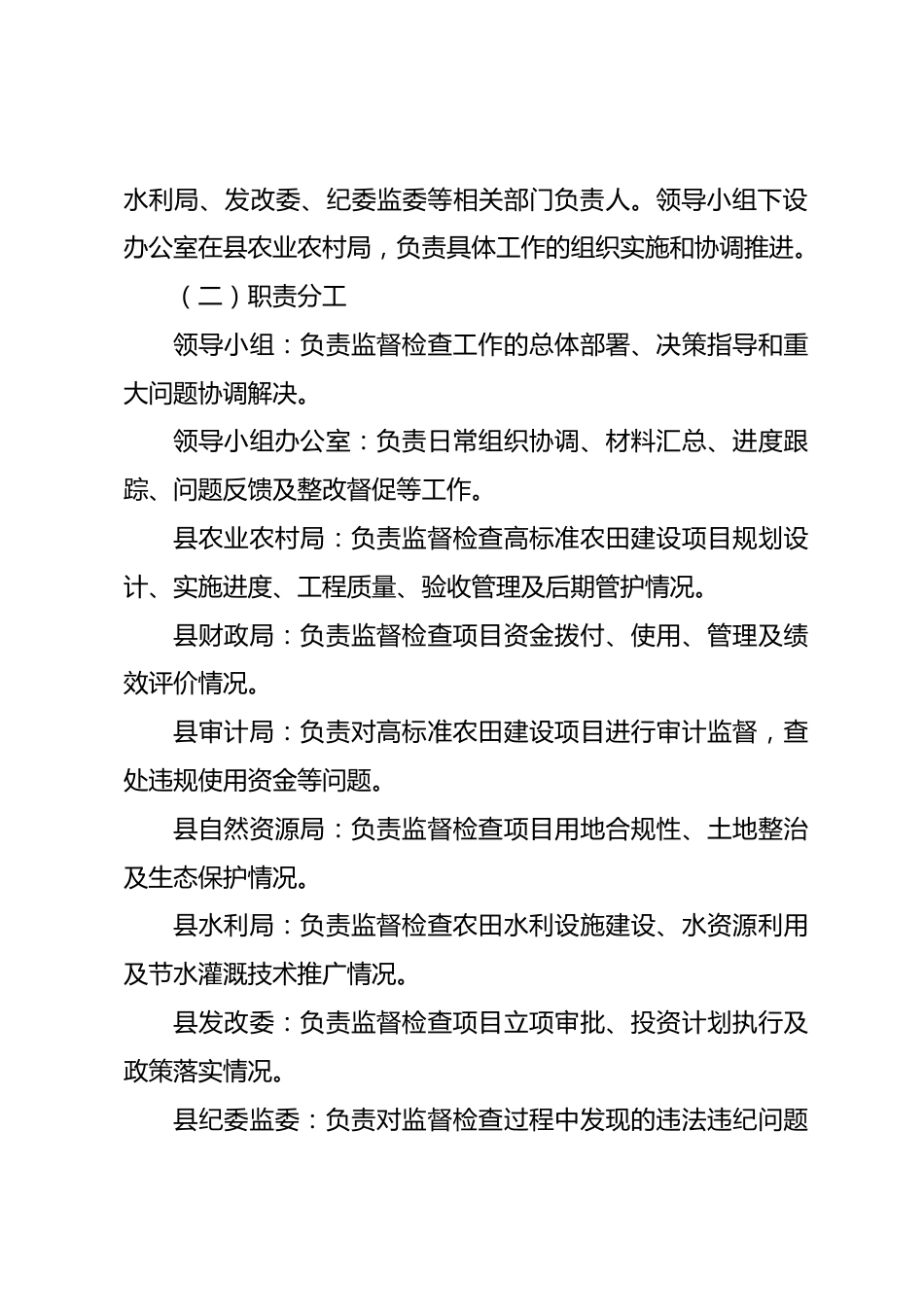 水利局、发改委、纪委监委等相关部门负责人。领导小组下设办公室在县农业农村局，负责具体工作的组织实施和协调推进。

（二）职责分工

领导小组：负责监督检查工作的总体部署、决策指导和重大问题协调解决。

领导小组办公室：负责日常组织协调、材料汇总、进度跟踪、问题反馈及整改督促等工作。

县农业农村局：负责监督检查高标准农田建设项目规划设计、实施进度、工程质量、验收管理及后期管护情况。

县财政局：负责监督检查项目资金拨付、使用、管理及绩效评价情况。

县审计局：负责对高标准农田建设项目进行审计监督，查处违规使用资金等问题。

县自然资源局：负责监督检查项目用地合规性、土地整治及生态保护情况。

县水利局：负责监督检查农田水利设施建设、水资源利用及节水灌溉技术推广情况。

县发改委：负责监督检查项目立项审批、投资计划执行及政策落实情况。

县纪委监委：负责对监督检查过程中发现的违法违纪问题